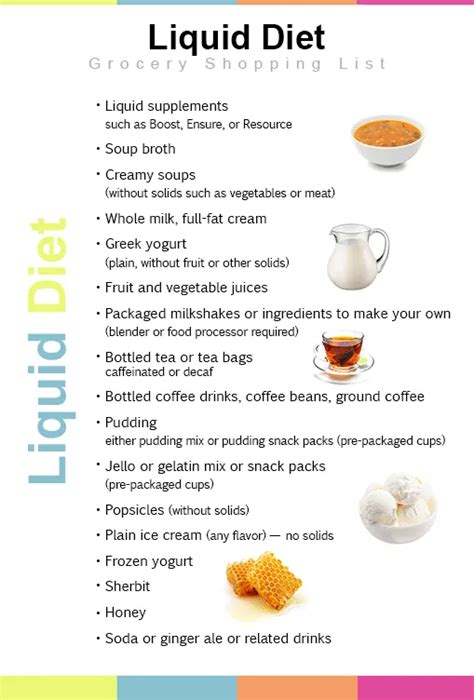 Liquid Diet
Grocery Shopping List

Liquid Diet

• Liquid supplements
such as Boost, Ensure, or Resource
• Soup broth
• Creamy soups
(without solids such as vegetables or meat)
• Whole milk, full-fat cream
• Greek yogurt
(plain, without fruit or other solids)
• Fruit and vegetable juices
• Packaged milkshakes or ingredients to make your own
(blender or food processor required)
• Bottled tea or tea bags
caffeinated or decaf
• Bottled coffee drinks, coffee beans, ground coffee
• Pudding
either pudding mix or pudding snack packs (pre-packaged cups)
• Jello or gelatin mix or snack packs
(pre-packaged cups)
• Popsicles (without solids)
• Plain ice cream (any flavor) — no solids
• Frozen yogurt
• Sherbit
• Honey
• Soda or ginger ale or related drinks